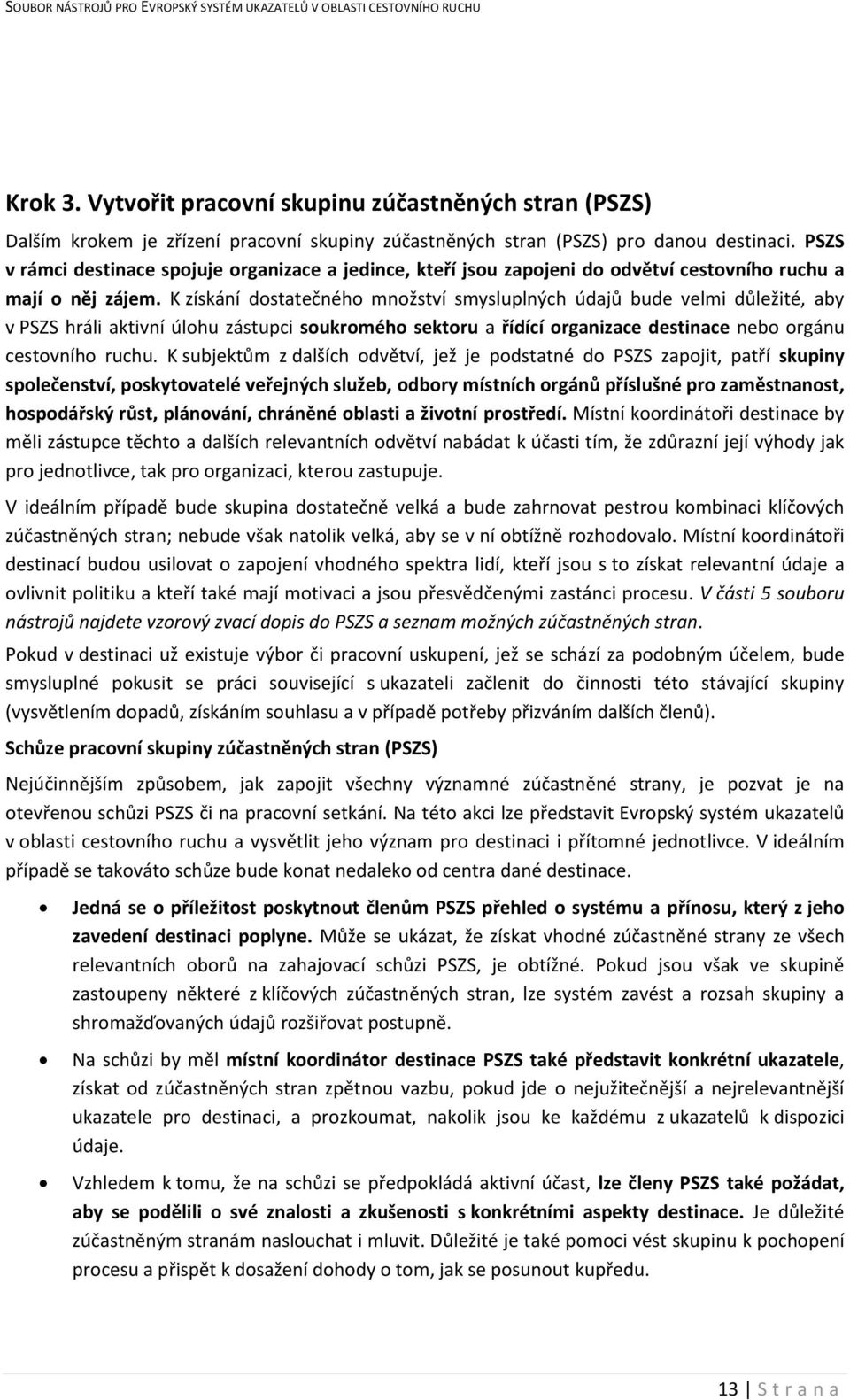 SOUBOR NÁSTROJŮ PRO EVROPSKÝ SYSTÉM UKAZATELŮ V OBLASTI CESTOVNÍHO RUCHU

Krok 3. Vytvořit pracovní skupinu zúčastněných stran (PSZS)

Dalším krokem je zřízení pracovní skupiny zúčastněných stran (PSZS) pro danou destinaci. PSZS v rámci destinace spojuje organizace a jedince, kteří jsou zapojeni do odvětví cestovního ruchu a mají o něj zájem. K získání dostatečného množství smysluplných údajů bude velmi důležité, aby v PSZS hráli aktivní úlohu zástupci soukromého sektoru a řídící organizace destinace nebo orgánu cestovního ruchu. K subjektům z dalších odvětví, jež je podstatné do PSZS zapojit, patří skupiny společenství, poskytovatelé veřejných služeb, odbory místních orgánů příslušné pro zaměstnanost, hospodářský růst, plánování, chráněné oblasti a životní prostředí. Místní koordinátoři destinace by měli zástupce těchto a dalších relevantních odvětví nabádat k účasti tím, že zdůrazní její výhody jak pro jednotlivce, tak pro organizaci, kterou zastupuje.

V ideálním případě bude skupina dostatečně velká a bude zahrnovat pestrou kombinaci klíčových zúčastněných stran; nebude však natolik velká, aby se v ní obtížně rozhodovalo. Místní koordinátoři destinací budou usilovat o zapojení vhodného spektra lidí, kteří jsou s to získat relevantní údaje a ovlivnit politiku a kteří také mají motivaci a jsou přesvědčenými zastánci procesu. V části 5 souboru nástrojů najdete vzorový zvací dopis do PSZS a seznam možných zúčastněných stran.

Pokud v destinaci už existuje výbor či pracovní uskupení, jež se schází za podobným účelem, bude smysluplné pokusit se práci související s ukazateli začlenit do činnosti této stávající skupiny (vysvětlením dopadů, získáním souhlasu a v případě potřeby přizváním dalších členů).

Schůze pracovní skupiny zúčastněných stran (PSZS)

Nejúčinnějším způsobem, jak zapojit všechny významné zúčastněné strany, je pozvat je na otevřenou schůzi PSZS či na pracovní setkání. Na této akci lze představit Evropský systém ukazatelů v oblasti cestovního ruchu a vysvětlit jeho význam pro destinaci i přítomné jednotlivce. V ideálním případě se takováto schůze bude konat nedaleko od centra dané destinace.

• Jedná se o příležitost poskytnout členům PSZS přehled o systému a přínosu, který z jeho zavedení destinaci poplyne. Může se ukázat, že získat vhodné zúčastněné strany ze všech relevantních oborů na zahajovací schůzi PSZS, je obtížné. Pokud jsou však ve skupině zastoupeny některé z klíčových zúčastněných stran, lze systém zavést a rozsah skupiny a shromažďovaných údajů rozšiřovat postupně.

• Na schůzi by měl místní koordinátor destinace PSZS také představit konkrétní ukazatele, získat od zúčastněných stran zpětnou vazbu, pokud jde o nejužitečnější a nejrelevantnější ukazatele pro destinaci, a prozkoumat, nakolik jsou ke každému z ukazatelů k dispozici údaje.

• Vzhledem k tomu, že na schůzi se předpokládá aktivní účast, lze členy PSZS také požádat, aby se podělili o své znalosti a zkušenosti s konkrétními aspekty destinace. Je důležité zúčastněným stranám naslouchat i mluvit. Důležité je také pomoci vést skupinu k pochopení procesu a přispět k dosažení dohody o tom, jak se posunout kupředu.

13 | S t r a n a